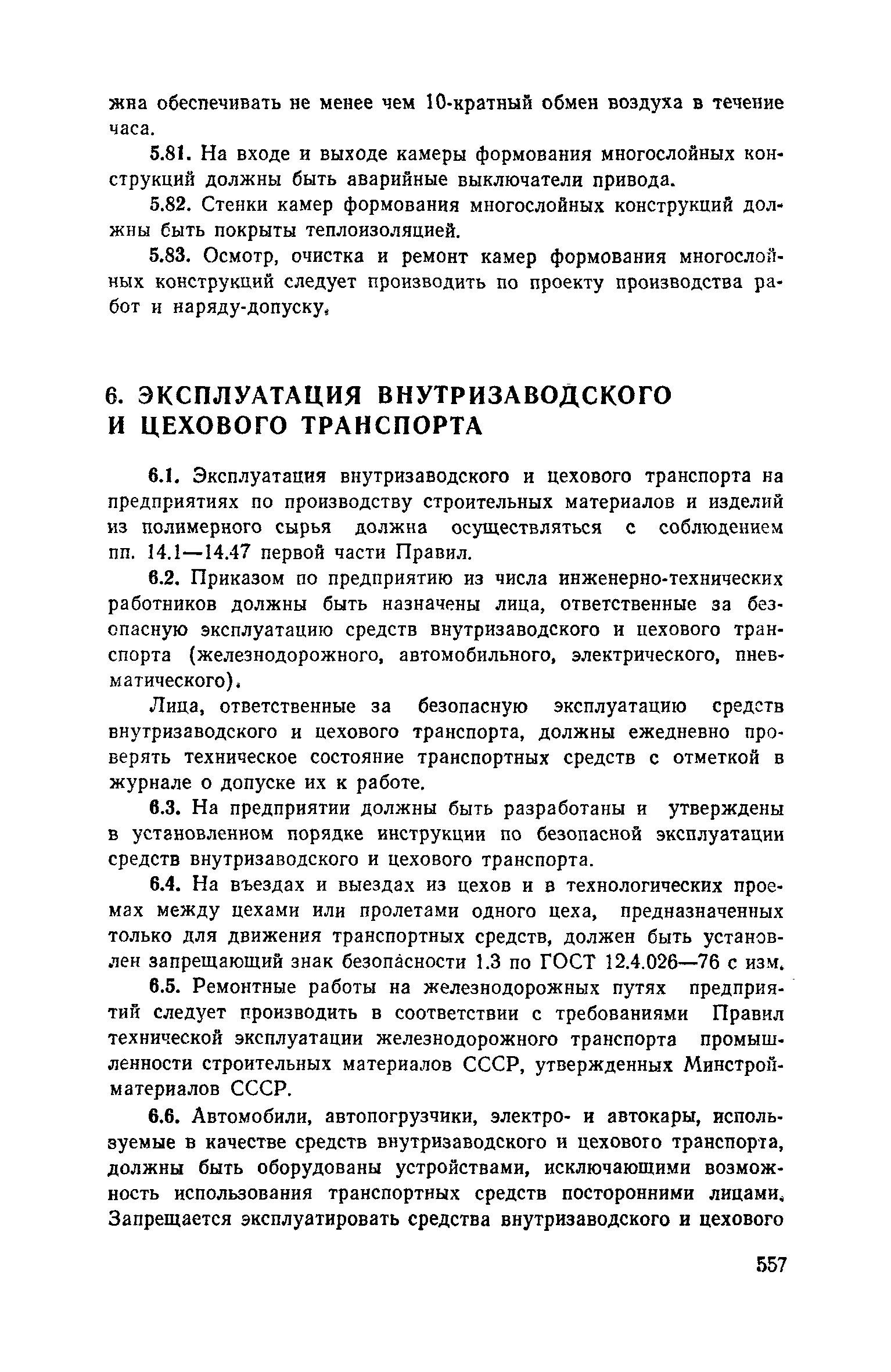 жна обеспечивать не менее чем 10-кратный обмен воздуха в течение часа.

5.81. На входе и выходе камеры формования многослойных конструкций должны быть аварийные выключатели привода.

5.82. Стенки камер формования многослойных конструкций должны быть покрыты теплоизоляцией.

5.83. Осмотр, очистка и ремонт камер формования многослойных конструкций следует производить по проекту производства работ и наряду-допуску.

6. ЭКСПЛУАТАЦИЯ ВНУТРИЗАВОДСКОГО И ЦЕХОВОГО ТРАНСПОРТА

6.1. Эксплуатация внутризаводского и цехового транспорта на предприятиях по производству строительных материалов и изделий из полимерного сырья должна осуществляться с соблюдением пп. 14.1—14.47 первой части Правил.

6.2. Приказом по предприятию из числа инженерно-технических работников должны быть назначены лица, ответственные за безопасную эксплуатацию средств внутризаводского и цехового транспорта (железнодорожного, автомобильного, электрического, пневматического).

Лица, ответственные за безопасную эксплуатацию средств внутризаводского и цехового транспорта, должны ежедневно проверять техническое состояние транспортных средств с отметкой в журнале о допуске их к работе.

6.3. На предприятии должны быть разработаны и утверждены в установленном порядке инструкции по безопасной эксплуатации средств внутризаводского и цехового транспорта.

6.4. На въездах и выездах из цехов и в технологических проемах между цехами или пролетами одного цеха, предназначенных только для движения транспортных средств, должен быть установлен запрещающий знак безопасности 1.3 по ГОСТ 12.4.026—76 с изм.

6.5. Ремонтные работы на железнодорожных путях предприятий следует производить в соответствии с требованиями Правил технической эксплуатации железнодорожного транспорта промышленности строительных материалов СССР, утвержденных Минстройматериалов СССР.

6.6. Автомобили, автопогрузчики, электро- и автокары, используемые в качестве средств внутризаводского и цехового транспорта, должны быть оборудованы устройствами, исключающими возможность использования транспортных средств посторонними лицами. Запрещается эксплуатировать средства внутризаводского и цехового

557